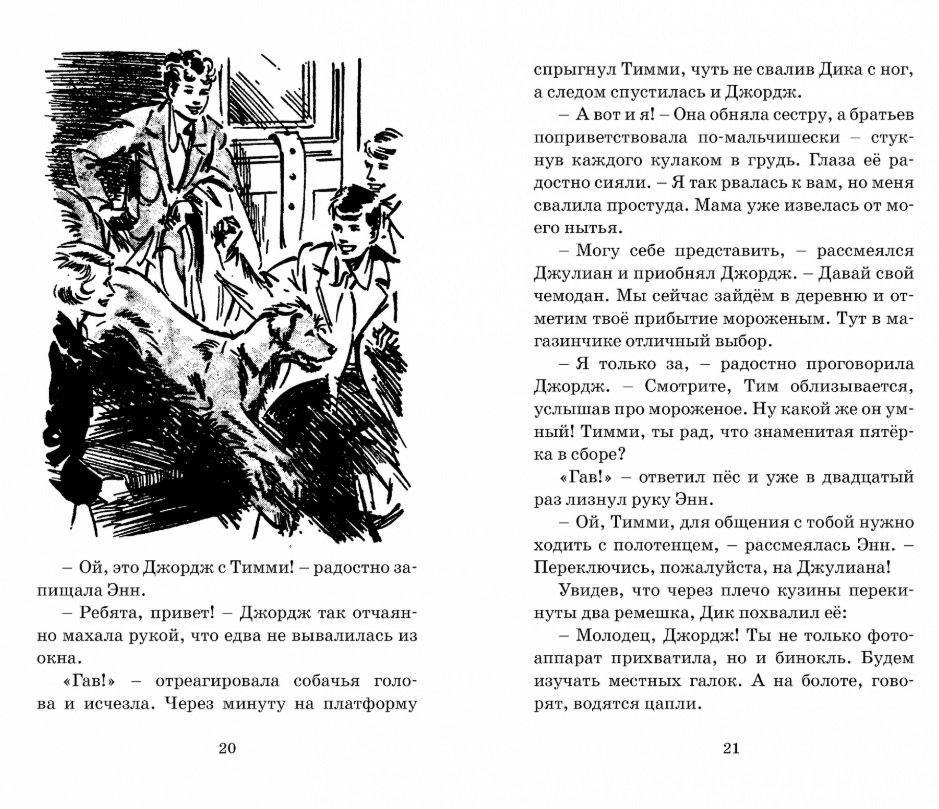 – Ой, это Джордж с Тимми! – радостно запищала Энн.

– Ребята, привет! – Джордж так отчаянно махала рукой, что едва не вывалилась из окна.

«Гав!» – отреагировала собачья голова и исчезла. Через минуту на платформу

20

спрыгнул Тимми, чуть не свалив Дика с ног, а следом спустилась и Джордж.

– А вот и я! – Она обняла сестру, а братьев поприветствовала по-мальчишески – стукнув каждого кулаком в грудь. Глаза её радостно сияли. – Я так рвалась к вам, но меня свалила простуда. Мама уже извелась от моего нытья.

– Могу себе представить, – рассмеялся Джулиан и приобнял Джордж. – Давай свой чемодан. Мы сейчас зайдём в деревню и отметим твоё прибытие мороженым. Тут в магазинчике отличный выбор.

– Я только за, – радостно проговорила Джордж. – Смотрите, Тим облизывается, услышав про мороженое. Ну какой же он умный! Тимми, ты рад, что знаменитая пятёрка в сборе?

«Гав!» – ответил пёс и уже в двадцатый раз лизнул руку Энн.

– Ой, Тимми, для общения с тобой нужно ходить с полотенцем, – рассмеялась Энн. – Переключись, пожалуйста, на Джулиана!

Увидев, что через плечо кузины перекинуты два ремешка, Дик похвалил её:

– Молодец, Джордж! Ты не только фотоаппарат прихватила, но и бинокль. Будем изучать местных галок. А на болоте, говорят, водятся цапли.

21